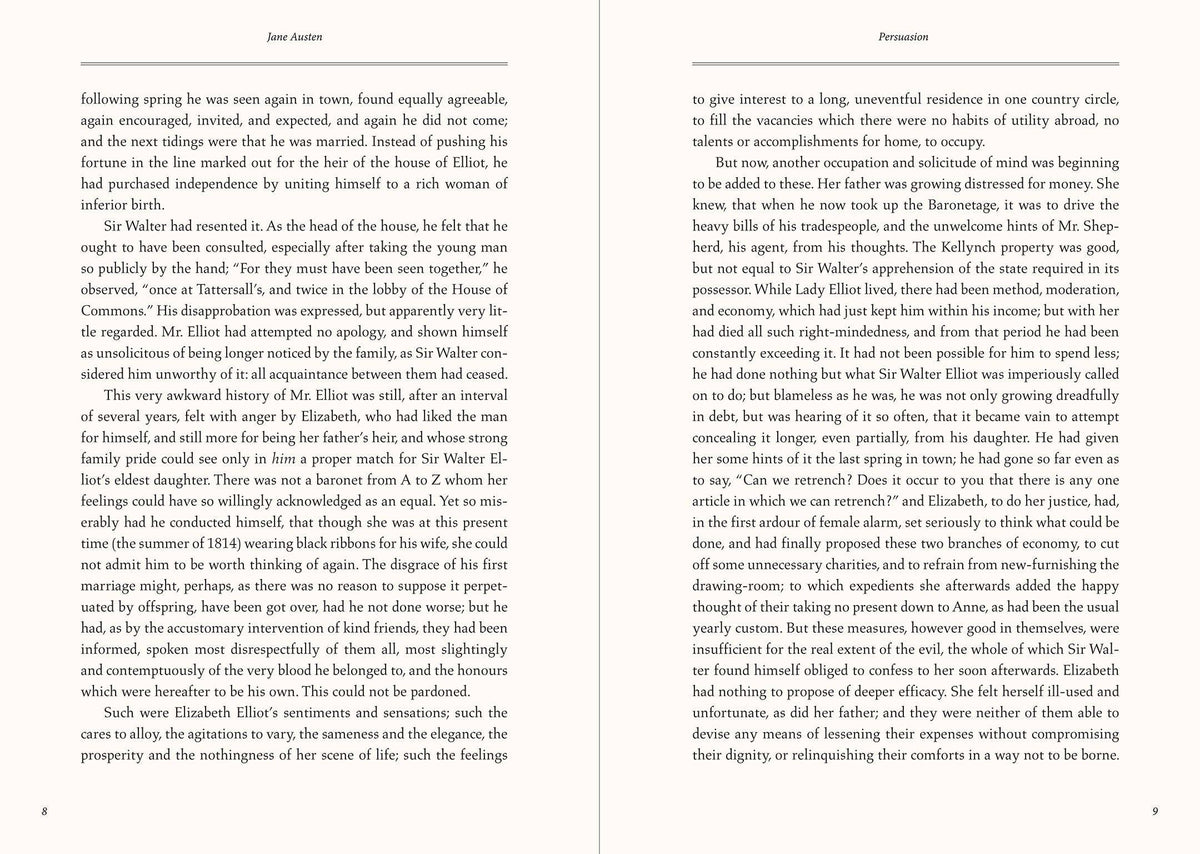 Jane Austen

following spring he was seen again in town, found equally agreeable, again encouraged, invited, and expected, and again he did not come; and the next tidings were that he was married. Instead of pushing his fortune in the line marked out for the heir of the house of Elliot, he had purchased independence by uniting himself to a rich woman of inferior birth.

Sir Walter had resented it. As the head of the house, he felt that he ought to have been consulted, especially after taking the young man so publicly by the hand; "For they must have been seen together," he observed, "once at Tattersall's, and twice in the lobby of the House of Commons." His disapprobation was expressed, but apparently very little regarded. Mr. Elliot had attempted no apology, and shown himself as unsolicitous of being longer noticed by the family, as Sir Walter considered him unworthy of it: all acquaintance between them had ceased.

This very awkward history of Mr. Elliot was still, after an interval of several years, felt with anger by Elizabeth, who had liked the man for himself, and still more for being her father's heir, and whose strong family pride could see only in him a proper match for Sir Walter Elliot's eldest daughter. There was not a baronet from A to Z whom her feelings could have so willingly acknowledged as an equal. Yet so miserably had he conducted himself, that though she was at this present time (the summer of 1814) wearing black ribbons for his wife, she could not admit him to be worth thinking of again. The disgrace of his first marriage might, perhaps, as there was no reason to suppose it perpetuated by offspring, have been got over, had he not done worse; but he had, as by the accustomary intervention of kind friends, they had been informed, spoken most disrespectfully of them all, most slightingly and contemptuously of the very blood he belonged to, and the honours which were hereafter to be his own. This could not be pardoned.

Such were Elizabeth Elliot's sentiments and sensations; such the cares to alloy, the agitations to vary, the sameness and the elegance, the prosperity and the nothingness of her scene of life; such the feelings

8

Persuasion

to give interest to a long, uneventful residence in one country circle, to fill the vacancies which there were no habits of utility abroad, no talents or accomplishments for home, to occupy.

But now, another occupation and solicitude of mind was beginning to be added to these. Her father was growing distressed for money. She knew, that when he now took up the Baronetage, it was to drive the heavy bills of his tradespeople, and the unwelcome hints of Mr. Shepherd, his agent, from his thoughts. The Kellynch property was good, but not equal to Sir Walter's apprehension of the state required in its possessor. While Lady Elliot lived, there had been method, moderation, and economy, which had just kept him within his income; but with her had died all such right-mindedness, and from that period he had been constantly exceeding it. It had not been possible for him to spend less; he had done nothing but what Sir Walter Elliot was imperiously called on to do; but blameless as he was, he was not only growing dreadfully in debt, but was hearing of it so often, that it became vain to attempt concealing it longer, even partially, from his daughter. He had given her some hints of it the last spring in town; he had gone so far even as to say, "Can we retrench? Does it occur to you that there is any one article in which we can retrench?" and Elizabeth, to do her justice, had, in the first ardour of female alarm, set seriously to think what could be done, and had finally proposed these two branches of economy, to cut off some unnecessary charities, and to refrain from new-furnishing the drawing-room; to which expedients she afterwards added the happy thought of their taking no present down to Anne, as had been the usual yearly custom. But these measures, however good in themselves, were insufficient for the real extent of the evil, the whole of which Sir Walter found himself obliged to confess to her soon afterwards. Elizabeth had nothing to propose of deeper efficacy. She felt herself ill-used and unfortunate, as did her father; and they were neither of them able to devise any means of lessening their expenses without compromising their dignity, or relinquishing their comforts in a way not to be borne.

9